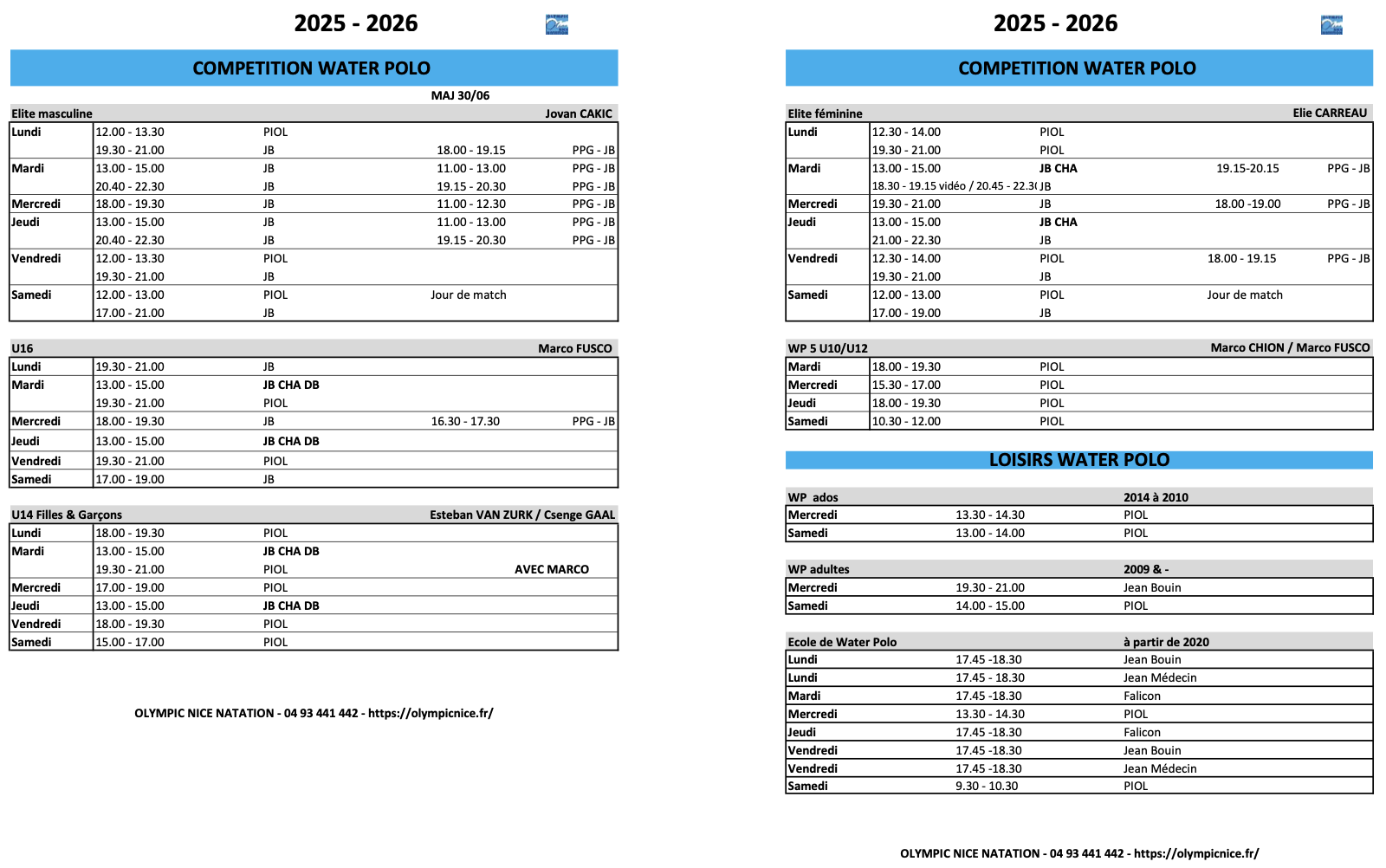 2025 - 2026

COMPETITION WATER POLO

MAJ 30/06

| Elite masculine | | | | Jovan CAKIC |
|---|---|---|---|---|
| Lundi | 12.00 - 13.30 | PIOL | | |
| | 19.30 - 21.00 | JB | 18.00 - 19.15 | PPG - JB |
| Mardi | 13.00 - 15.00 | JB | 11.00 - 13.00 | PPG - JB |
| | 20.40 - 22.30 | JB | 19.15 - 20.30 | PPG - JB |
| Mercredi | 18.00 - 19.30 | JB | 11.00 - 12.30 | PPG - JB |
| Jeudi | 13.00 - 15.00 | JB | 11.00 - 13.00 | PPG - JB |
| | 20.40 - 22.30 | JB | 19.15 - 20.30 | PPG - JB |
| Vendredi | 12.00 - 13.30 | PIOL | | |
| | 19.30 - 21.00 | JB | | |
| Samedi | 12.00 - 13.00 | PIOL | Jour de match | |
| | 17.00 - 21.00 | JB | | |

| U16 | | | | Marco FUSCO |
|---|---|---|---|---|
| Lundi | 19.30 - 21.00 | JB | | |
| Mardi | 13.00 - 15.00 | JB CHA DB | | |
| | 19.30 - 21.00 | PIOL | | |
| Mercredi | 18.00 - 19.30 | JB | 16.30 - 17.30 | PPG - JB |
| Jeudi | 13.00 - 15.00 | JB CHA DB | | |
| Vendredi | 19.30 - 21.00 | PIOL | | |
| Samedi | 17.00 - 19.00 | JB | | |

| U14 Filles & Garçons | | | Esteban VAN ZURK / Csenge GAAL |
|---|---|---|---|
| Lundi | 18.00 - 19.30 | PIOL | |
| Mardi | 13.00 - 15.00 | JB CHA DB | |
| | 19.30 - 21.00 | PIOL | AVEC MARCO |
| Mercredi | 17.00 - 19.00 | PIOL | |
| Jeudi | 13.00 - 15.00 | JB CHA DB | |
| Vendredi | 18.00 - 19.30 | PIOL | |
| Samedi | 15.00 - 17.00 | PIOL | |

OLYMPIC NICE NATATION - 04 93 441 442 - https://olympicnice.fr/

2025 - 2026

COMPETITION WATER POLO

| Elite féminine | | | | Elie CARREAU |
|---|---|---|---|---|
| Lundi | 12.30 - 14.00 | PIOL | | |
| | 19.30 - 21.00 | PIOL | | |
| Mardi | 13.00 - 15.00 | JB CHA | 19.15-20.15 | PPG - JB |
| | 18.30 - 19.15 vidéo / 20.45 - 22.3( | JB | | |
| Mercredi | 19.30 - 21.00 | JB | 18.00 -19.00 | PPG - JB |
| Jeudi | 13.00 - 15.00 | JB CHA | | |
| | 21.00 - 22.30 | JB | | |
| Vendredi | 12.30 - 14.00 | PIOL | 18.00 - 19.15 | PPG - JB |
| | 19.30 - 21.00 | JB | | |
| Samedi | 12.00 - 13.00 | PIOL | Jour de match | |
| | 17.00 - 19.00 | JB | | |

| WP 5 U10/U12 | | Marco CHION / Marco FUSCO |
|---|---|---|
| Mardi | 18.00 - 19.30 | PIOL |
| Mercredi | 15.30 - 17.00 | PIOL |
| Jeudi | 18.00 - 19.30 | PIOL |
| Samedi | 10.30 - 12.00 | PIOL |

LOISIRS WATER POLO

| WP ados | | 2014 à 2010 |
|---|---|---|
| Mercredi | 13.30 - 14.30 | PIOL |
| Samedi | 13.00 - 14.00 | PIOL |

| WP adultes | | 2009 & - |
|---|---|---|
| Mercredi | 19.30 - 21.00 | Jean Bouin |
| Samedi | 14.00 - 15.00 | PIOL |

| Ecole de Water Polo | | à partir de 2020 |
|---|---|---|
| Lundi | 17.45 -18.30 | Jean Bouin |
| Lundi | 17.45 - 18.30 | Jean Médecin |
| Mardi | 17.45 -18.30 | Falicon |
| Mercredi | 13.30 - 14.30 | PIOL |
| Jeudi | 17.45 -18.30 | Falicon |
| Vendredi | 17.45 -18.30 | Jean Bouin |
| Vendredi | 17.45 -18.30 | Jean Médecin |
| Samedi | 9.30 - 10.30 | PIOL |

OLYMPIC NICE NATATION - 04 93 441 442 - https://olympicnice.fr/